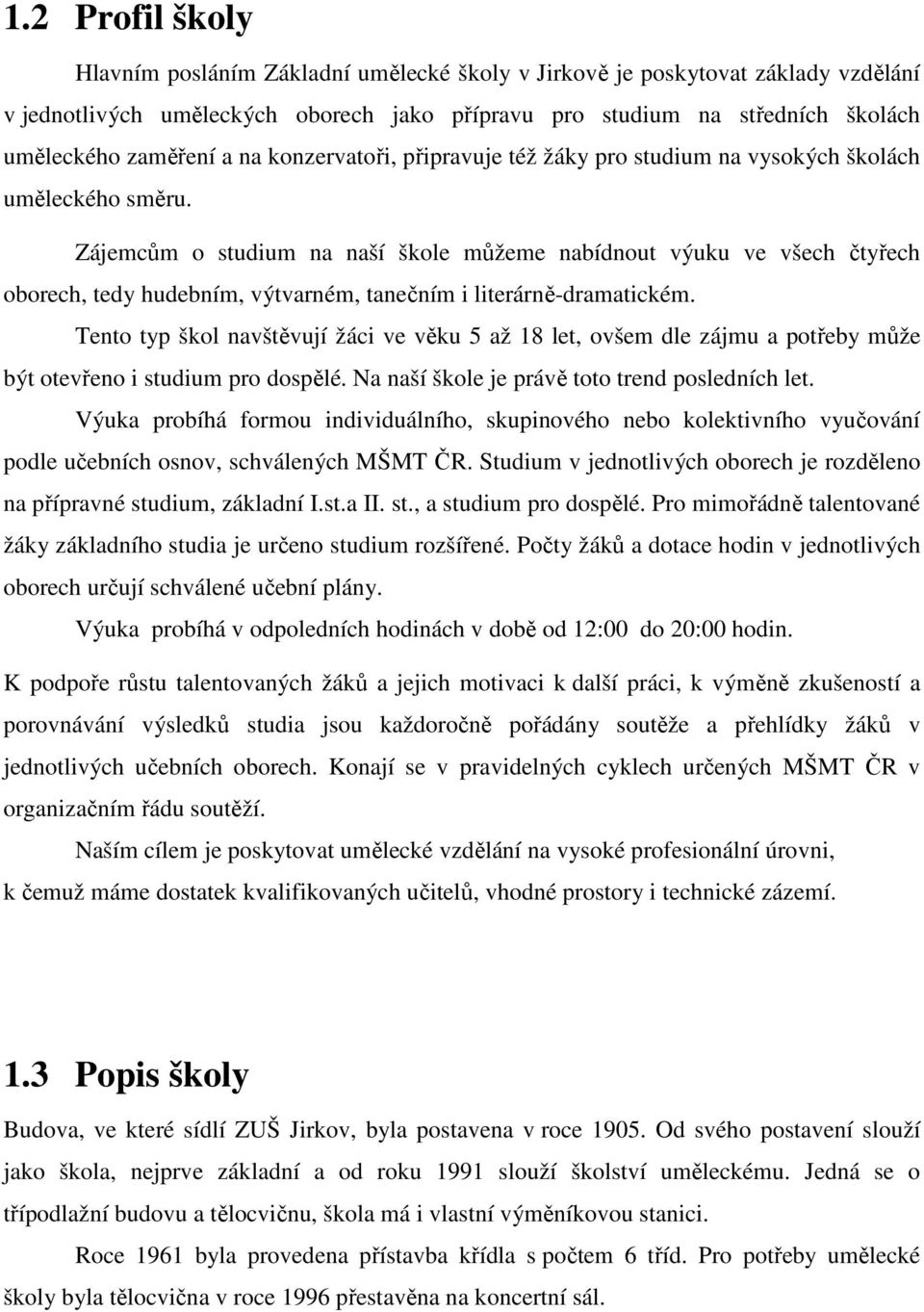 1.2 Profil školy

Hlavním posláním Základní umělecké školy v Jirkově je poskytovat základy vzdělání v jednotlivých uměleckých oborech jako přípravu pro studium na středních školách uměleckého zaměření a na konzervatoři, připravuje též žáky pro studium na vysokých školách uměleckého směru.

Zájemcům o studium na naší škole můžeme nabídnout výuku ve všech čtyřech oborech, tedy hudebním, výtvarném, tanečním i literárně-dramatickém.

Tento typ škol navštěvují žáci ve věku 5 až 18 let, ovšem dle zájmu a potřeby může být otevřeno i studium pro dospělé. Na naší škole je právě toto trend posledních let.

Výuka probíhá formou individuálního, skupinového nebo kolektivního vyučování podle učebních osnov, schválených MŠMT ČR. Studium v jednotlivých oborech je rozděleno na přípravné studium, základní I.st.a II. st., a studium pro dospělé. Pro mimořádně talentované žáky základního studia je určeno studium rozšířené. Počty žáků a dotace hodin v jednotlivých oborech určují schválené učební plány.

Výuka probíhá v odpoledních hodinách v době od 12:00 do 20:00 hodin.

K podpoře růstu talentovaných žáků a jejich motivaci k další práci, k výměně zkušeností a porovnávání výsledků studia jsou každoročně pořádány soutěže a přehlídky žáků v jednotlivých učebních oborech. Konají se v pravidelných cyklech určených MŠMT ČR v organizačním řádu soutěží.

Naším cílem je poskytovat umělecké vzdělání na vysoké profesionální úrovni, k čemuž máme dostatek kvalifikovaných učitelů, vhodné prostory i technické zázemí.

1.3 Popis školy

Budova, ve které sídlí ZUŠ Jirkov, byla postavena v roce 1905. Od svého postavení slouží jako škola, nejprve základní a od roku 1991 slouží školství uměleckému. Jedná se o třípodlažní budovu a tělocvičnu, škola má i vlastní výměníkovou stanici.

Roce 1961 byla provedena přístavba křídla s počtem 6 tříd. Pro potřeby umělecké školy byla tělocvična v roce 1996 přestavěna na koncertní sál.